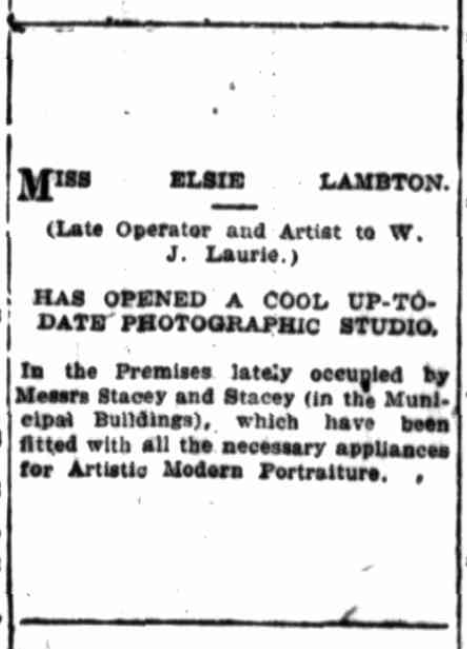 MISS ELSIE LAMBTON.

(Late Operator and Artist to W. J. Laurie.)

HAS OPENED A COOL UP-TO-DATE PHOTOGRAPHIC STUDIO.

In the Premises lately occupied by Messrs Stacey and Stacey (in the Municipal Buildings), which have been fitted with all the necessary appliances for Artistic Modern Portraiture.